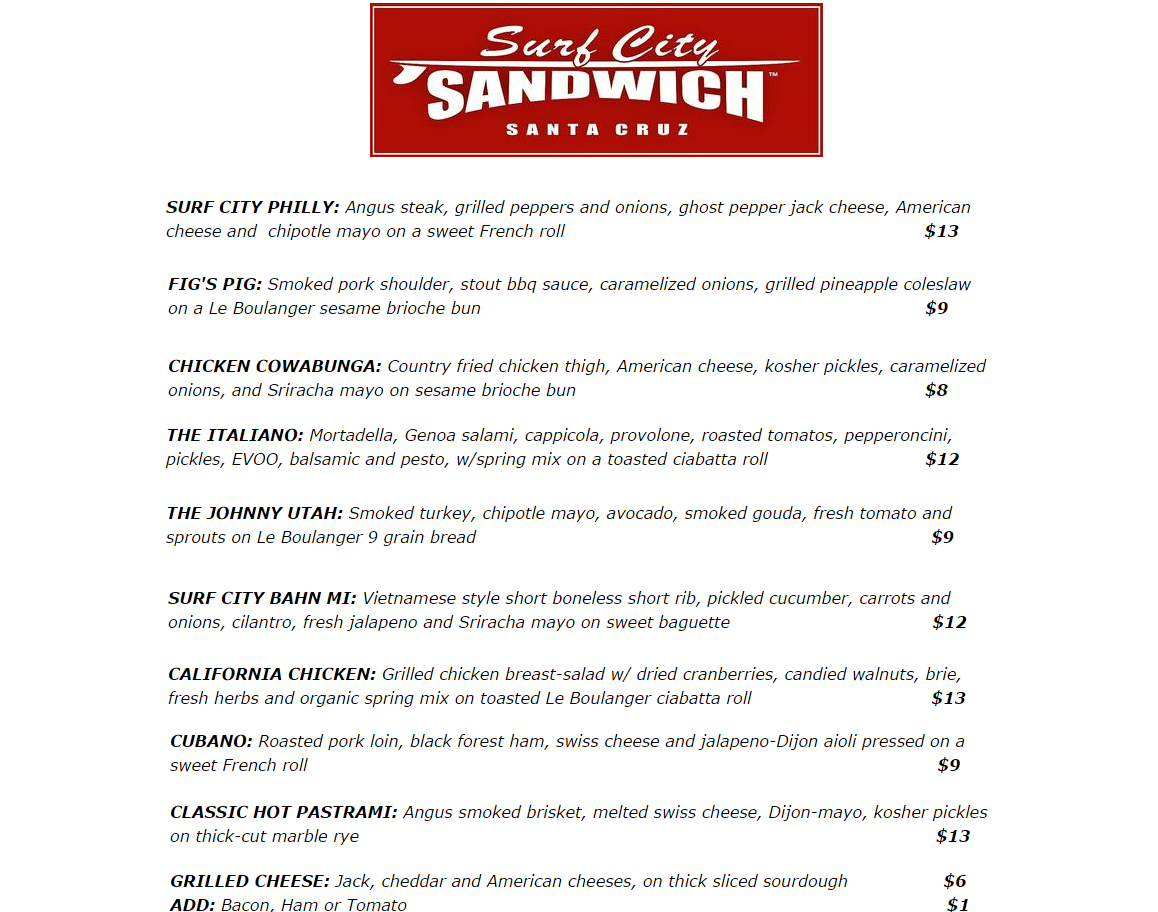 Surf City
SANDWICH™
SANTA CRUZ

SURF CITY PHILLY: Angus steak, grilled peppers and onions, ghost pepper jack cheese, American cheese and chipotle mayo on a sweet French roll $13

FIG'S PIG: Smoked pork shoulder, stout bbq sauce, caramelized onions, grilled pineapple coleslaw on a Le Boulanger sesame brioche bun $9

CHICKEN COWABUNGA: Country fried chicken thigh, American cheese, kosher pickles, caramelized onions, and Sriracha mayo on sesame brioche bun $8

THE ITALIANO: Mortadella, Genoa salami, cappicola, provolone, roasted tomatos, pepperoncini, pickles, EVOO, balsamic and pesto, w/spring mix on a toasted ciabatta roll $12

THE JOHNNY UTAH: Smoked turkey, chipotle mayo, avocado, smoked gouda, fresh tomato and sprouts on Le Boulanger 9 grain bread $9

SURF CITY BAHN MI: Vietnamese style short boneless short rib, pickled cucumber, carrots and onions, cilantro, fresh jalapeno and Sriracha mayo on sweet baguette $12

CALIFORNIA CHICKEN: Grilled chicken breast-salad w/ dried cranberries, candied walnuts, brie, fresh herbs and organic spring mix on toasted Le Boulanger ciabatta roll $13

CUBANO: Roasted pork loin, black forest ham, swiss cheese and jalapeno-Dijon aioli pressed on a sweet French roll $9

CLASSIC HOT PASTRAMI: Angus smoked brisket, melted swiss cheese, Dijon-mayo, kosher pickles on thick-cut marble rye $13

GRILLED CHEESE: Jack, cheddar and American cheeses, on thick sliced sourdough $6
ADD: Bacon, Ham or Tomato $1